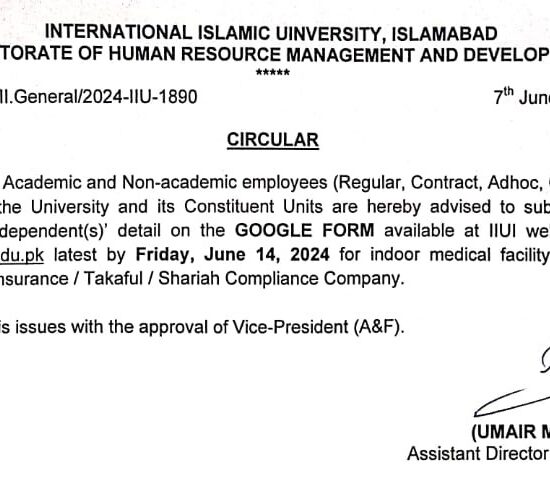 INTERNATIONAL ISLAMIC UINVERSITY, ISLAMABAD
TORATE OF HUMAN RESOURCE MANAGEMENT AND DEVELOP
*****

II.General/2024-IIU-1890

7$^{th}$ Jun

CIRCULAR

Academic and Non-academic employees (Regular, Contract, Adhoc, the University and its Constituent Units are hereby advised to sub dependent(s)' detail on the GOOGLE FORM available at IIUI we du.pk latest by Friday, June 14, 2024 for indoor medical facility nsurance / Takaful / Shariah Compliance Company.

is issues with the approval of Vice-President (A&F).

(UMAIR M
Assistant Director